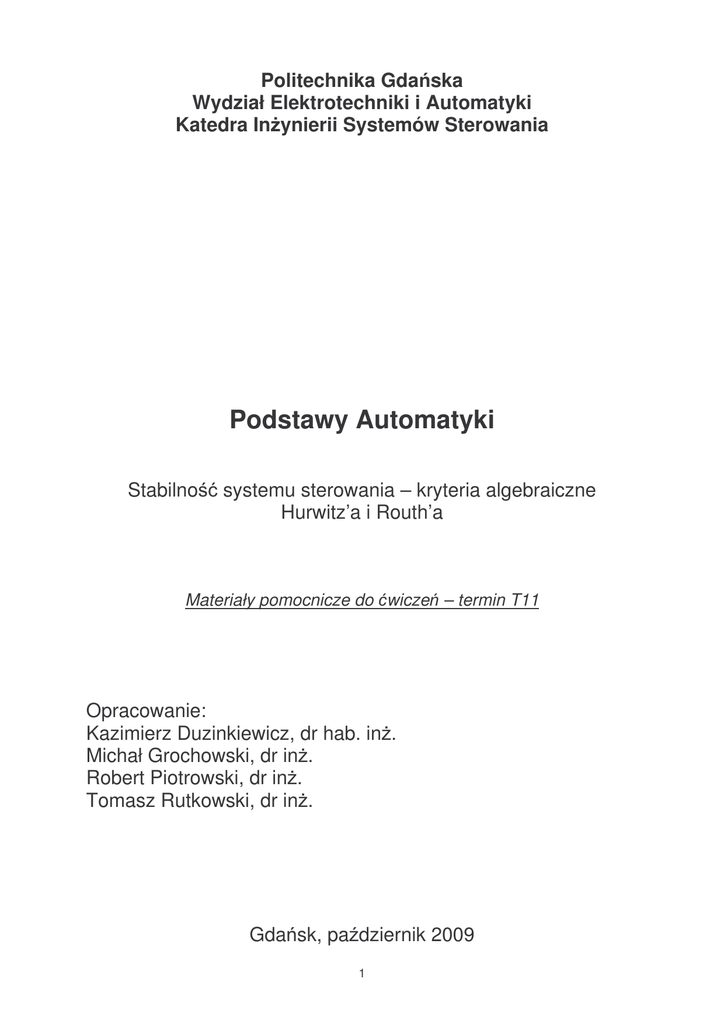 Politechnika Gdańska
Wydział Elektrotechniki i Automatyki
Katedra Inżynierii Systemów Sterowania

Podstawy Automatyki

Stabilność systemu sterowania – kryteria algebraiczne
Hurwitz'a i Routh'a

Materiały pomocnicze do ćwiczeń – termin T11

Opracowanie:
Kazimierz Duzinkiewicz, dr hab. inż.
Michał Grochowski, dr inż.
Robert Piotrowski, dr inż.
Tomasz Rutkowski, dr inż.

Gdańsk, październik 2009

1